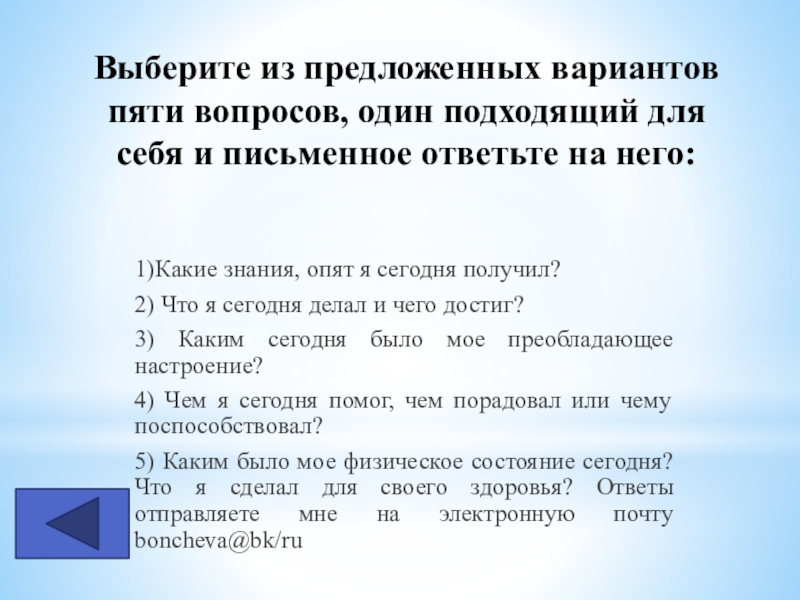 Выберите из предложенных вариантов пяти вопросов, один подходящий для себя и письменное ответьте на него:

1)Какие знания, опят я сегодня получил?

2) Что я сегодня делал и чего достиг?

3) Каким сегодня было мое преобладающее настроение?

4) Чем я сегодня помог, чем порадовал или чему поспособствовал?

5) Каким было мое физическое состояние сегодня? Что я сделал для своего здоровья? Ответы отправляете мне на электронную почту boncheva@bk/ru